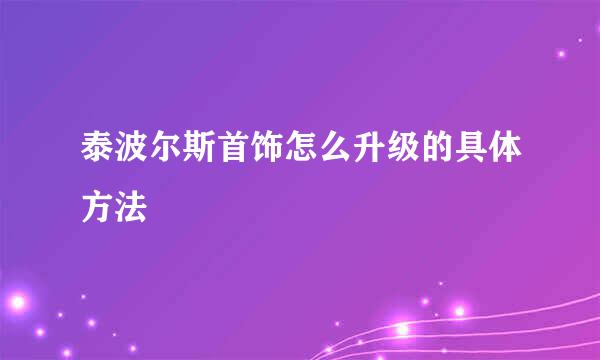 泰波尔斯首饰怎么升级的具体方法